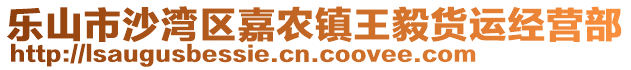 乐山市沙湾区嘉农镇王毅货运经营部
http://lsaugusbessie.cn.coovee.com